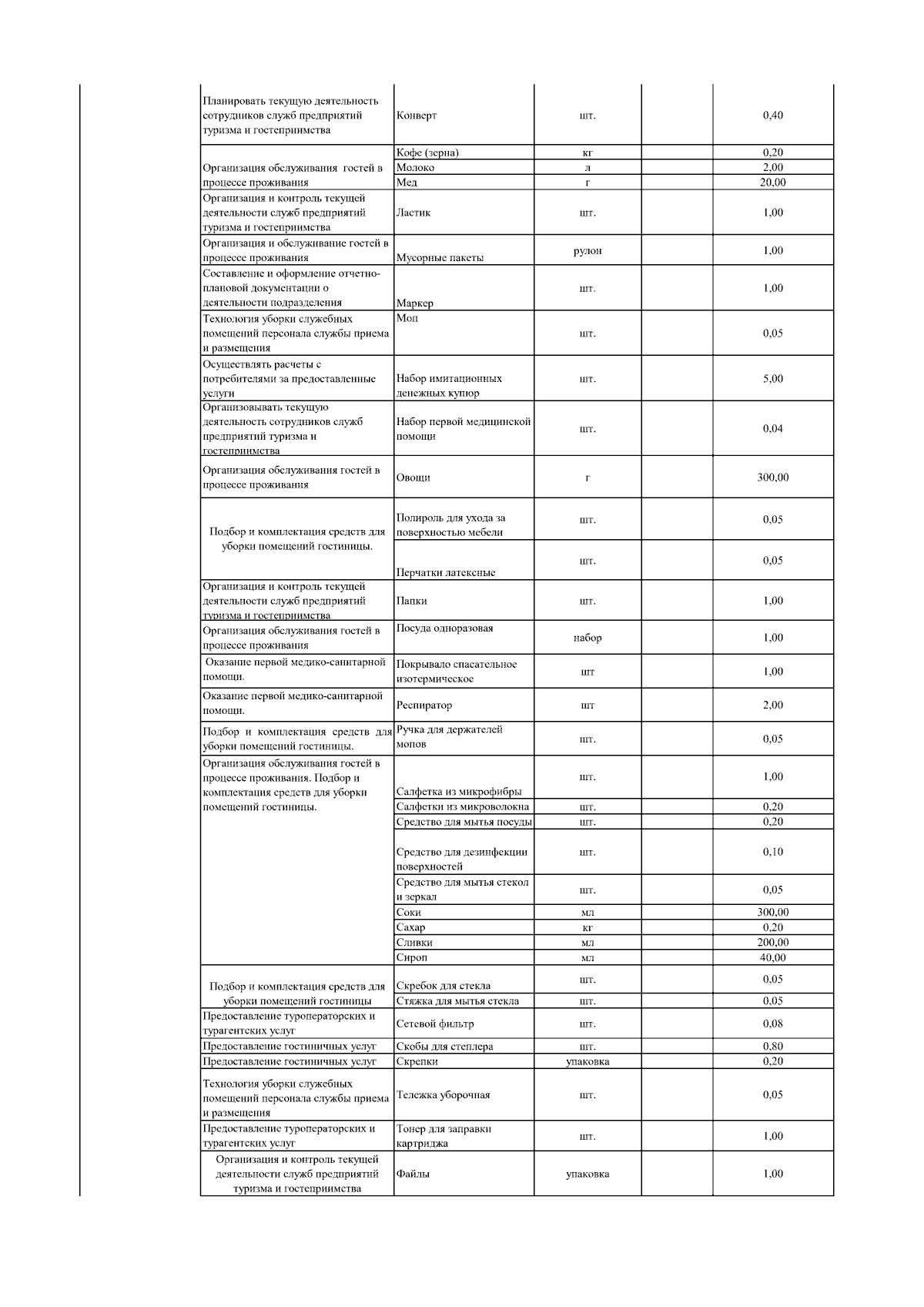 | | | | | |
|---|---|---|---|---|
| Планировать текущую деятельность сотрудников служб предприятий туризма и гостеприимства | Конверт | шт. | | 0,40 |
| Организация обслуживания гостей в процессе проживания | Кофе (зерна) | кг | | 0,20 |
| | Молоко | л | | 2,00 |
| | Мед | г | | 20,00 |
| Организация и контроль текущей деятельности служб предприятий туризма и гостеприимства | Ластик | шт. | | 1,00 |
| Организация и обслуживание гостей в процессе проживания | Мусорные пакеты | рулон | | 1,00 |
| Составление и оформление отчетно-плановой документации о деятельности подразделения | Маркер | шт. | | 1,00 |
| Технология уборки служебных помещений персонала службы приема и размещения | Моп | шт. | | 0,05 |
| Осуществлять расчеты с потребителями за предоставленные услуги | Набор имитационных денежных купюр | шт. | | 5,00 |
| Организовывать текущую деятельность сотрудников служб предприятий туризма и гостеприимства | Набор первой медицинской помощи | шт. | | 0,04 |
| Организация обслуживания гостей в процессе проживания | Овощи | г | | 300,00 |
| Подбор и комплектация средств для уборки помещений гостиницы. | Полироль для ухода за поверхностью мебели | шт. | | 0,05 |
| | Перчатки латексные | шт. | | 0,05 |
| Организация и контроль текущей деятельности служб предприятий туризма и гостеприимства | Папки | шт. | | 1,00 |
| Организация обслуживания гостей в процессе проживания | Посуда одноразовая | набор | | 1,00 |
| Оказание первой медико-санитарной помощи. | Покрывало спасательное изотермическое | шт | | 1,00 |
| Оказание первой медико-санитарной помощи. | Респиратор | шт | | 2,00 |
| Подбор и комплектация средств для уборки помещений гостиницы. | Ручка для держателей мопов | шт. | | 0,05 |
| Организация обслуживания гостей в процессе проживания. Подбор и комплектация средств для уборки помещений гостиницы. | Салфетка из микрофибры | шт. | | 1,00 |
| | Салфетки из микроволокна | шт. | | 0,20 |
| | Средство для мытья посуды | шт. | | 0,20 |
| | Средство для дезинфекции поверхностей | шт. | | 0,10 |
| | Средство для мытья стекол и зеркал | шт. | | 0,05 |
| | Соки | мл | | 300,00 |
| | Сахар | кг | | 0,20 |
| | Сливки | мл | | 200,00 |
| | Сироп | мл | | 40,00 |
| Подбор и комплектация средств для уборки помещений гостиницы | Скребок для стекла | шт. | | 0,05 |
| | Стяжка для мытья стекла | шт. | | 0,05 |
| Предоставление туроператорских и турагентских услуг | Сетевой фильтр | шт. | | 0,08 |
| Предоставление гостиничных услуг | Скобы для степлера | шт. | | 0,80 |
| Предоставление гостиничных услуг | Скрепки | упаковка | | 0,20 |
| Технология уборки служебных помещений персонала службы приема и размещения | Тележка уборочная | шт. | | 0,05 |
| Предоставление туроператорских и турагентских услуг | Тонер для заправки картриджа | шт. | | 1,00 |
| Организация и контроль текущей деятельности служб предприятий туризма и гостеприимства | Файлы | упаковка | | 1,00 |